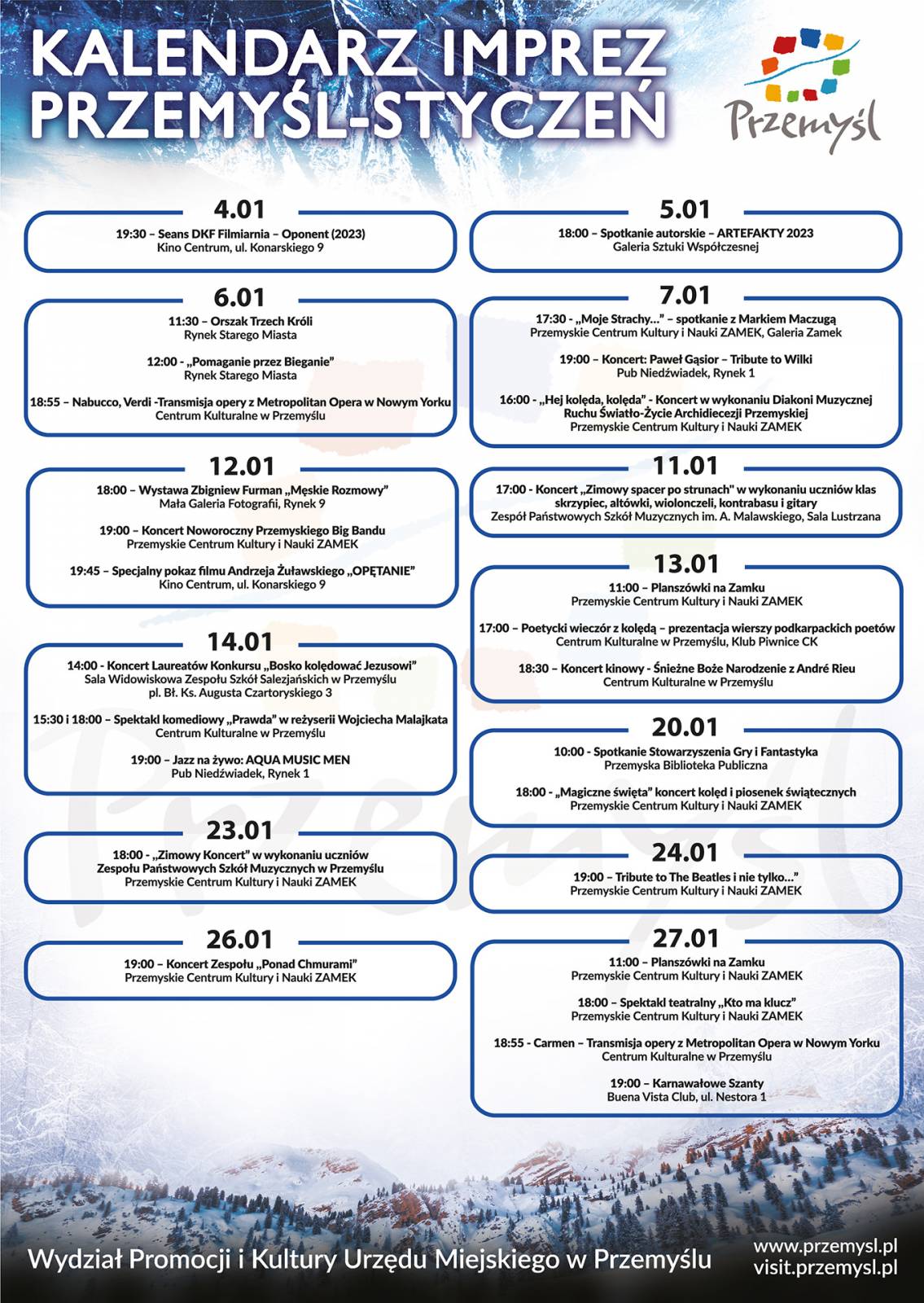 KALENDARZ IMPREZ
PRZEMYŚL-STYCZEŃ

Przemyśl

4.01
19:30 – Seans DKF Filmiarnia – Oponent (2023)
Kino Centrum, ul. Konarskiego 9

6.01
11:30 – Orszak Trzech Króli
Rynek Starego Miasta

12:00 - „Pomaganie przez Bieganie"
Rynek Starego Miasta

18:55 – Nabucco, Verdi -Transmisja opery z Metropolitan Opera w Nowym Yorku
Centrum Kulturalne w Przemyślu

12.01
18:00 – Wystawa Zbigniew Furman „Męskie Rozmowy"
Mała Galeria Fotografii, Rynek 9

19:00 – Koncert Noworoczny Przemyskiego Big Bandu
Przemyskie Centrum Kultury i Nauki ZAMEK

19:45 – Specjalny pokaz filmu Andrzeja Żuławskiego „OPĘTANIE"
Kino Centrum, ul. Konarskiego 9

14.01
14:00 - Koncert Laureatów Konkursu „Bosko kolędować Jezusowi"
Sala Widowiskowa Zespołu Szkół Salezjańskich w Przemyślu
pl. Bł. Ks. Augusta Czartoryskiego 3

15:30 i 18:00 – Spektakl komediowy „Prawda" w reżyserii Wojciecha Malajkata
Centrum Kulturalne w Przemyślu

19:00 – Jazz na żywo: AQUA MUSIC MEN
Pub Niedźwiadek, Rynek 1

23.01
18:00 - „Zimowy Koncert" w wykonaniu uczniów
Zespołu Państwowych Szkół Muzycznych w Przemyślu
Przemyskie Centrum Kultury i Nauki ZAMEK

26.01
19:00 – Koncert Zespołu „Ponad Chmurami"
Przemyskie Centrum Kultury i Nauki ZAMEK

5.01
18:00 – Spotkanie autorskie – ARTEFAKTY 2023
Galeria Sztuki Współczesnej

7.01
17:30 - „Moje Strachy..." – spotkanie z Markiem Maczugą
Przemyskie Centrum Kultury i Nauki ZAMEK, Galeria Zamek

19:00 – Koncert: Paweł Gąsior – Tribute to Wilki
Pub Niedźwiadek, Rynek 1

16:00 - „Hej kolęda, kolęda" - Koncert w wykonaniu Diakoni Muzycznej Ruchu Światło-Życie Archidiecezji Przemyskiej
Przemyskie Centrum Kultury i Nauki ZAMEK

11.01
17:00 - Koncert „Zimowy spacer po strunach" w wykonaniu uczniów klas skrzypiec, altówki, wiolonczeli, kontrabasu i gitary
Zespół Państwowych Szkół Muzycznych im. A. Malawskiego, Sala Lustrzana

13.01
11:00 – Planszówki na Zamku
Przemyskie Centrum Kultury i Nauki ZAMEK

17:00 – Poetycki wieczór z kolędą – prezentacja wierszy podkarpackich poetów
Centrum Kulturalne w Przemyślu, Klub Piwnice CK

18:30 – Koncert kinowy - Śnieżne Boże Narodzenie z André Rieu
Centrum Kulturalne w Przemyślu

20.01
10:00 - Spotkanie Stowarzyszenia Gry i Fantastyka
Przemyska Biblioteka Publiczna

18:00 - „Magiczne święta" koncert kolęd i piosenek świątecznych
Przemyskie Centrum Kultury i Nauki ZAMEK

24.01
19:00 – Tribute to The Beatles i nie tylko..."
Przemyskie Centrum Kultury i Nauki ZAMEK

27.01
11:00 – Planszówki na Zamku
Przemyskie Centrum Kultury i Nauki ZAMEK

18:00 – Spektakl teatralny „Kto ma klucz"
Przemyskie Centrum Kultury i Nauki ZAMEK

18:55 - Carmen – Transmisja opery z Metropolitan Opera w Nowym Yorku
Centrum Kulturalne w Przemyślu

19:00 – Karnawałowe Szanty
Buena Vista Club, ul. Nestora 1

Wydział Promocji i Kultury Urzędu Miejskiego w Przemyślu
www.przemysl.pl
visit.przemysl.pl